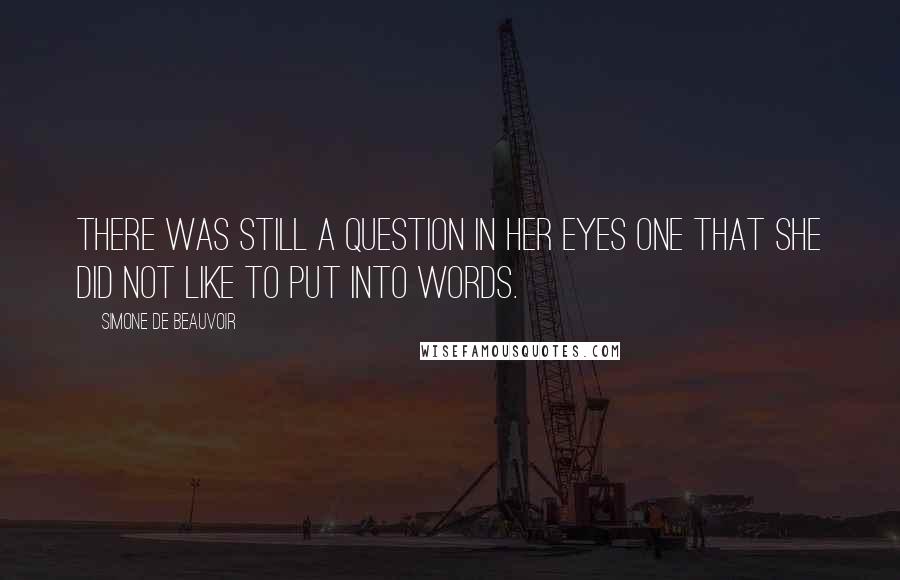 THERE WAS STILL A QUESTION IN HER EYES ONE THAT SHE DID NOT LIKE TO PUT INTO WORDS.

SIMONE DE BEAUVOIR

WISEFAMOUSQUOTES.COM